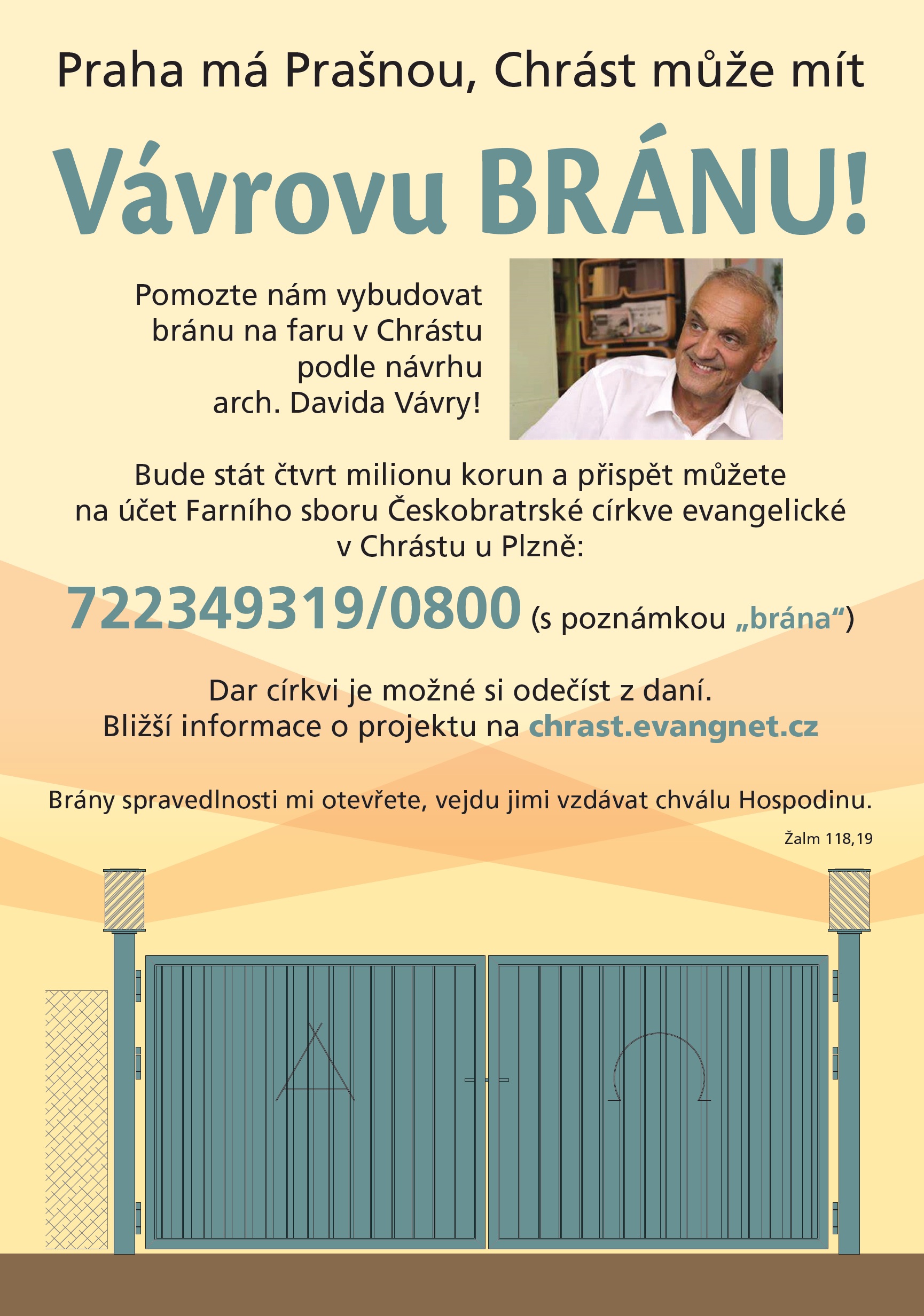 Praha má Prašnou, Chrást může mít

Vávrovu BRÁNU!

Pomozte nám vybudovat bránu na faru v Chrástu podle návrhu arch. Davida Vávry!

Bude stát čtvrt milionu korun a přispět můžete na účet Farního sboru Českobratrské církve evangelické v Chrástu u Plzně:

722349319/0800 (s poznámkou „brána“)

Dar církvi je možné si odečíst z daní.
Bližší informace o projektu na chrast.evangnet.cz

Brány spravedlnosti mi otevřete, vejdu jimi vzdávat chválu Hospodinu.

Žalm 118,19